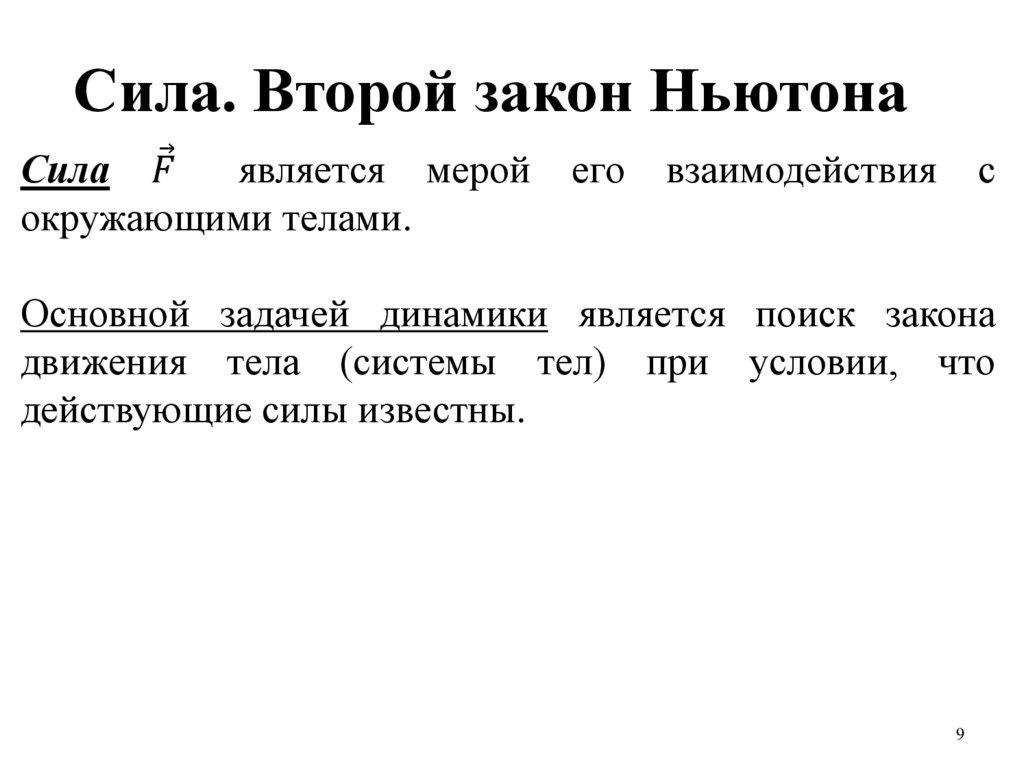 Сила. Второй закон Ньютона

Сила $\vec{F}$ является мерой его взаимодействия с окружающими телами.

Основной задачей динамики является поиск закона движения тела (системы тел) при условии, что действующие силы известны.

9